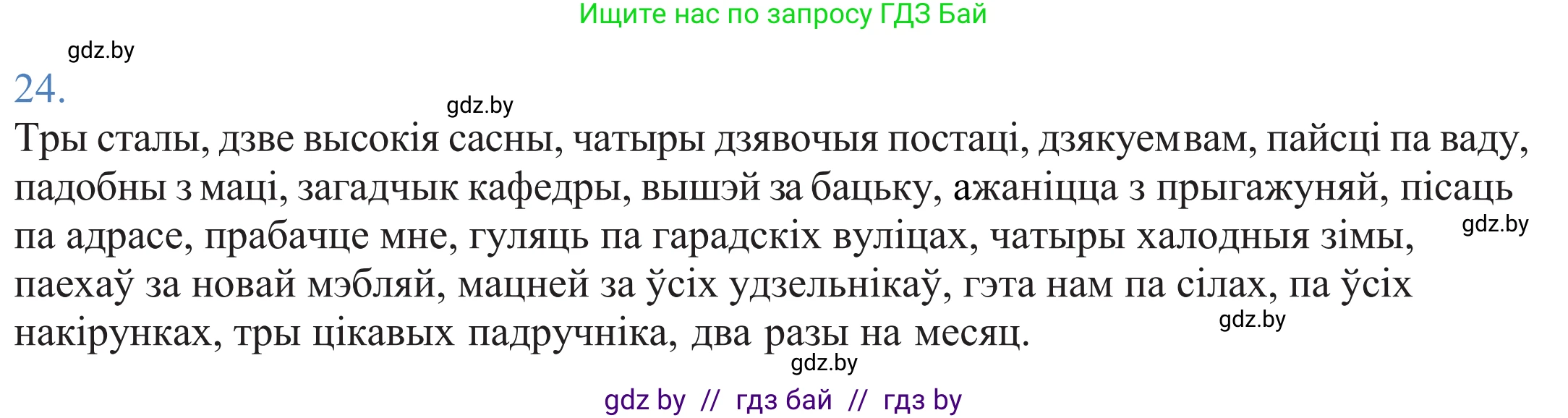 Ищите нас по запросу ГДЗ Бай

gdz.by

24.

gdz.by

Тры сталы, дзве высокія сасны, чатыры дзявочыя постаці, дзякуем вам, пайсці па ваду, падобны з маці, загадчык кафедры, вышэй за бацьку, ажаніцца з прыгажуняй, пісаць па адрасе, прабачце мне, гуляць па гарадскіх вуліцах, чатыры халодныя зімы, паехаў за новай мэбляй, мацней за ўсіх удзельнікаў, гэта нам па сілах, па ўсіх накірунках, тры цікавых падручніка, два разы на месяц.

gdz.by

gdz.by

gdz.by

gdz by // гдз бай // гдз by